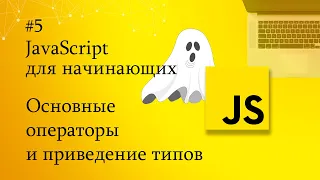 #5
JavaScript
для начинающих

Основные
операторы
и приведение типов

JS